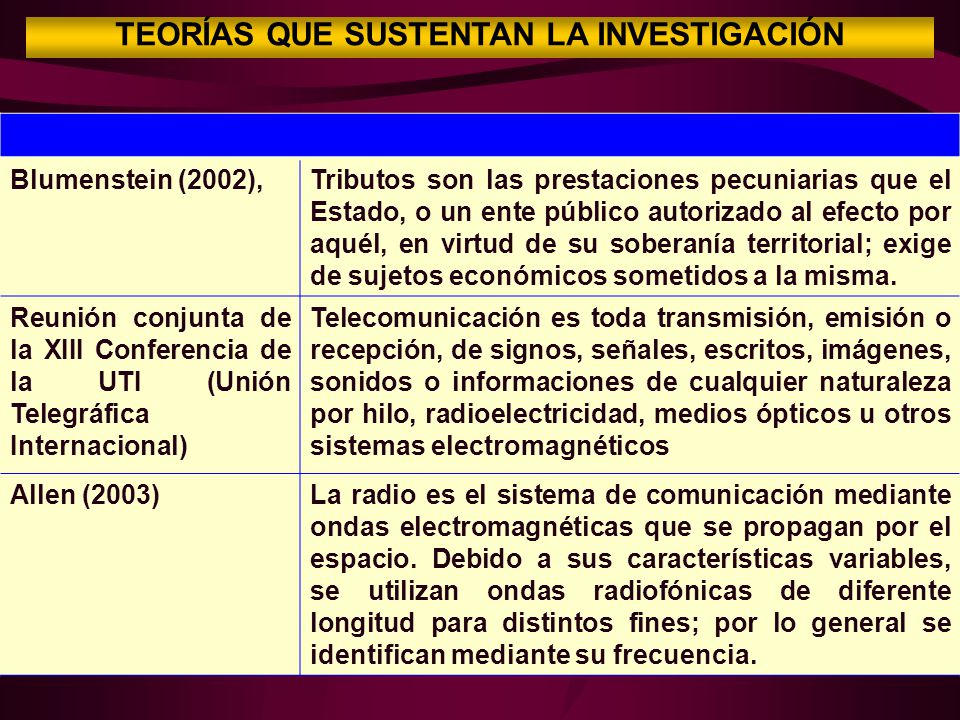 TEORÍAS QUE SUSTENTAN LA INVESTIGACIÓN

| | |
|---|---|
| Blumenstein (2002), | Tributos son las prestaciones pecuniarias que el Estado, o un ente público autorizado al efecto por aquél, en virtud de su soberanía territorial; exige de sujetos económicos sometidos a la misma. |
| Reunión conjunta de la XIII Conferencia de la UTI (Unión Telegráfica Internacional) | Telecomunicación es toda transmisión, emisión o recepción, de signos, señales, escritos, imágenes, sonidos o informaciones de cualquier naturaleza por hilo, radioelectricidad, medios ópticos u otros sistemas electromagnéticos |
| Allen (2003) | La radio es el sistema de comunicación mediante ondas electromagnéticas que se propagan por el espacio. Debido a sus características variables, se utilizan ondas radiofónicas de diferente longitud para distintos fines; por lo general se identifican mediante su frecuencia. |